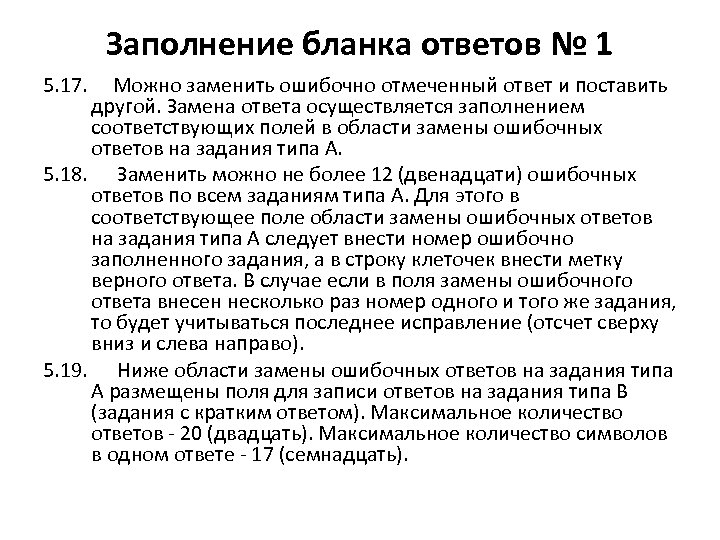 Заполнение бланка ответов № 1

5.17. Можно заменить ошибочно отмеченный ответ и поставить другой. Замена ответа осуществляется заполнением соответствующих полей в области замены ошибочных ответов на задания типа А.

5.18. Заменить можно не более 12 (двенадцати) ошибочных ответов по всем заданиям типа А. Для этого в соответствующее поле области замены ошибочных ответов на задания типа А следует внести номер ошибочно заполненного задания, а в строку клеточек внести метку верного ответа. В случае если в поля замены ошибочного ответа внесен несколько раз номер одного и того же задания, то будет учитываться последнее исправление (отсчет сверху вниз и слева направо).

5.19. Ниже области замены ошибочных ответов на задания типа А размещены поля для записи ответов на задания типа В (задания с кратким ответом). Максимальное количество ответов - 20 (двадцать). Максимальное количество символов в одном ответе - 17 (семнадцать).